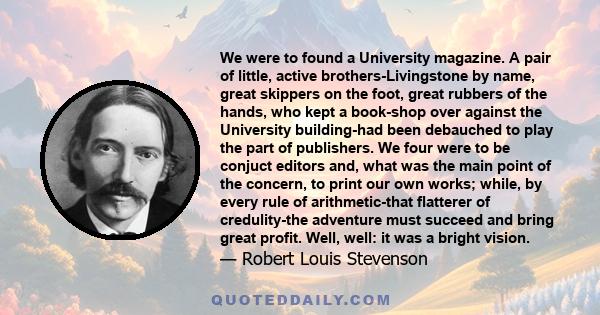 We were to found a University magazine. A pair of little, active brothers-Livingstone by name, great skippers on the foot, great rubbers of the hands, who kept a book-shop over against the University building-had been debauched to play the part of publishers. We four were to be conjuct editors and, what was the main point of the concern, to print our own works; while, by every rule of arithmetic-that flatterer of credulity-the adventure must succeed and bring great profit. Well, well: it was a bright vision.
— Robert Louis Stevenson

QUOTEDDAILY.COM